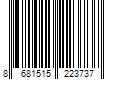 8 681515 223737